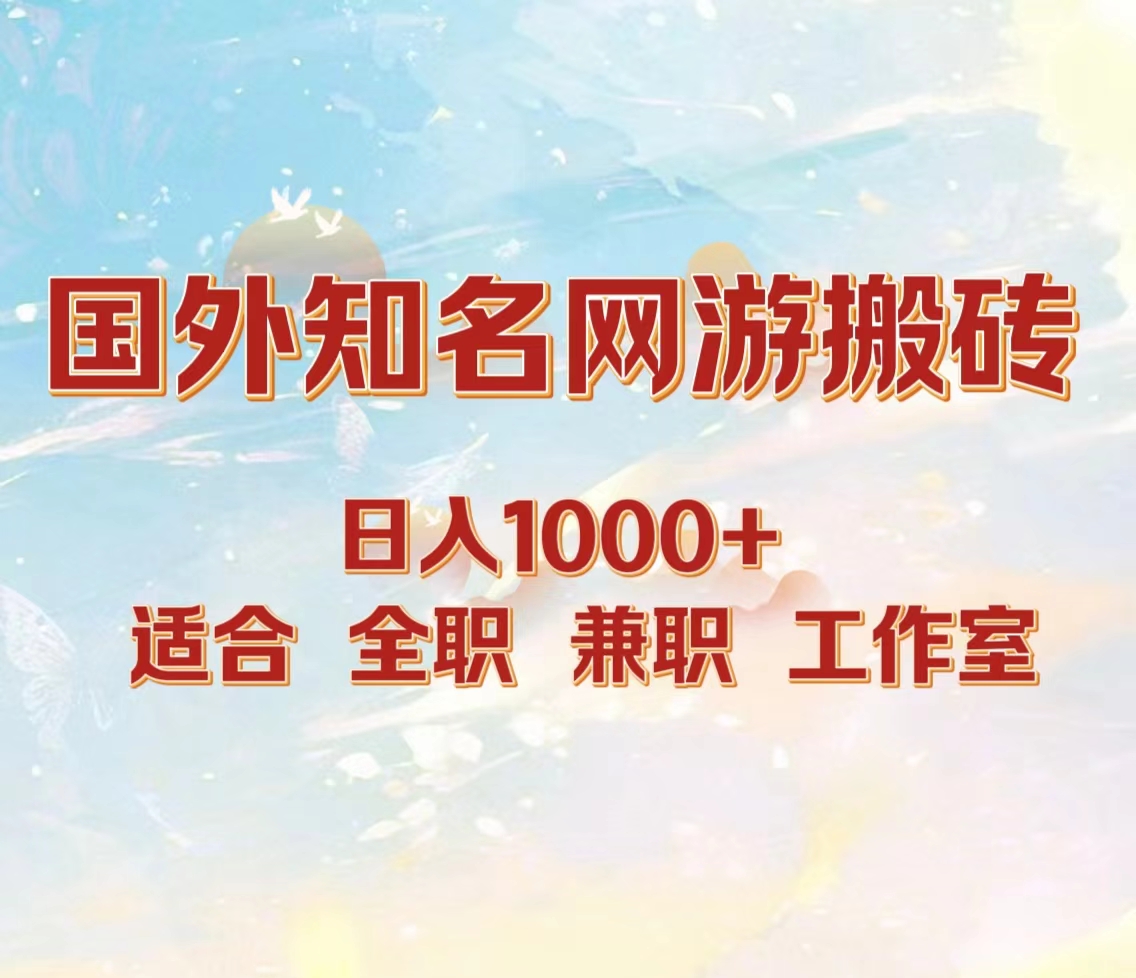 国外知名网游搬砖

日入1000+

适合 全职 兼职 工作室